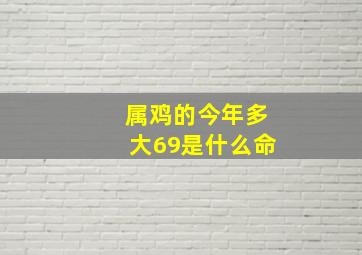 属鸡的今年多大69是什么命